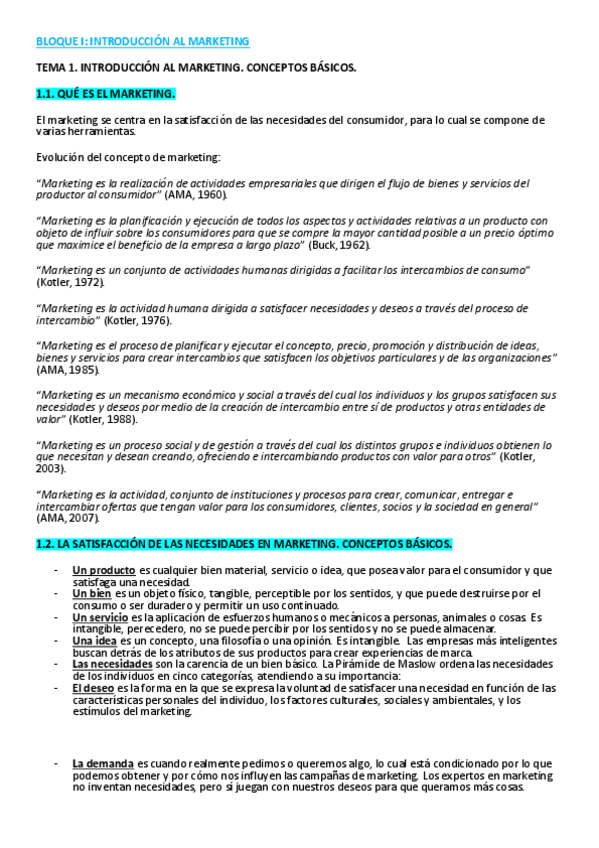 BLOQUE I: INTRODUCCIÓN AL MARKETING

TEMA 1. INTRODUCCIÓN AL MARKETING. CONCEPTOS BÁSICOS.

1.1. QUÉ ES EL MARKETING.

El marketing se centra en la satisfacción de las necesidades del consumidor, para lo cual se compone de varias herramientas.

Evolución del concepto de marketing:

"Marketing es la realización de actividades empresariales que dirigen el flujo de bienes y servicios del productor al consumidor" (AMA, 1960).

"Marketing es la planificación y ejecución de todos los aspectos y actividades relativas a un producto con objeto de influir sobre los consumidores para que se compre la mayor cantidad posible a un precio óptimo que maximice el beneficio de la empresa a largo plazo" (Buck, 1962).

"Marketing es un conjunto de actividades humanas dirigidas a facilitar los intercambios de consumo" (Kotler, 1972).

"Marketing es la actividad humana dirigida a satisfacer necesidades y deseos a través del proceso de intercambio" (Kotler, 1976).

"Marketing es el proceso de planificar y ejecutar el concepto, precio, promoción y distribución de ideas, bienes y servicios para crear intercambios que satisfacen los objetivos particulares y de las organizaciones" (AMA, 1985).

"Marketing es un mecanismo económico y social a través del cual los individuos y los grupos satisfacen sus necesidades y deseos por medio de la creación de intercambio entre sí de productos y otras entidades de valor" (Kotler, 1988).

"Marketing es un proceso social y de gestión a través del cual los distintos grupos e individuos obtienen lo que necesitan y desean creando, ofreciendo e intercambiando productos con valor para otros" (Kotler, 2003).

"Marketing es la actividad, conjunto de instituciones y procesos para crear, comunicar, entregar e intercambiar ofertas que tengan valor para los consumidores, clientes, socios y la sociedad en general" (AMA, 2007).

1.2. LA SATISFACCIÓN DE LAS NECESIDADES EN MARKETING. CONCEPTOS BÁSICOS.

- Un producto es cualquier bien material, servicio o idea, que posea valor para el consumidor y que satisfaga una necesidad.
- Un bien es un objeto físico, tangible, perceptible por los sentidos, y que puede destruirse por el consumo o ser duradero y permitir un uso continuado.
- Un servicio es la aplicación de esfuerzos humanos o mecánicos a personas, animales o cosas. Es intangible, perecedero, no se puede percibir por los sentidos y no se puede almacenar.
- Una idea es un concepto, una filosofía o una opinión. Es intangible. Las empresas más inteligentes buscan detrás de los atributos de sus productos para crear experiencias de marca.
- Las necesidades son la carencia de un bien básico. La Pirámide de Maslow ordena las necesidades de los individuos en cinco categorías, atendiendo a su importancia:
- El deseo es la forma en la que se expresa la voluntad de satisfacer una necesidad en función de las características personales del individuo, los factores culturales, sociales y ambientales, y los estímulos del marketing.

- La demanda es cuando realmente pedimos o queremos algo, lo cual está condicionado por lo que podemos obtener y por cómo nos influyen las campañas de marketing. Los expertos en marketing no inventan necesidades, pero sí juegan con nuestros deseos para que queramos más cosas.